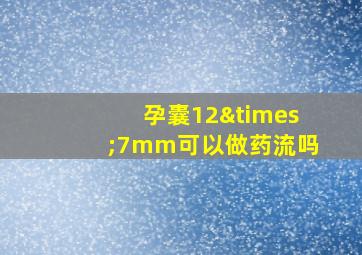 孕囊12&times;7mm可以做药流吗